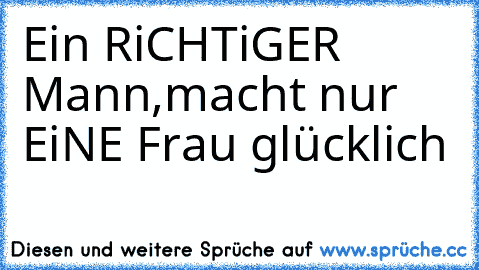 Ein RiCHTiGER Mann,macht nur EiNE Frau glücklich

Diesen und weitere Sprüche auf www.sprüche.cc